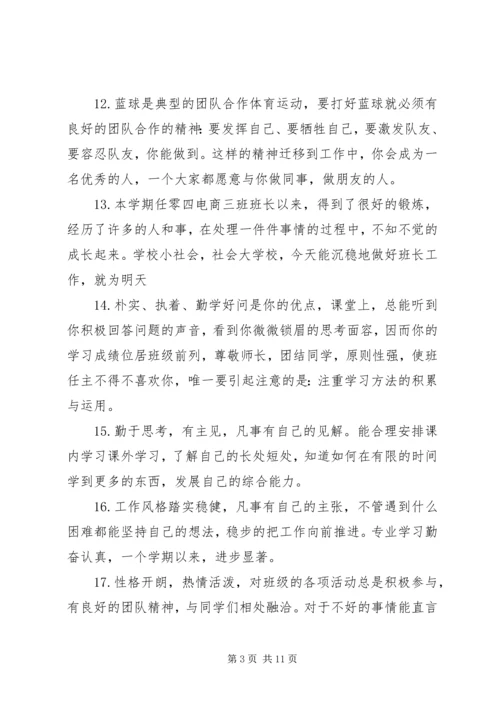 12. 蓝球是典型的团队合作体育运动，要打好蓝球就必须有良好的团队合作的精神:要发挥自己、要牺牲自己，要激发队友、要容忍队友，你能做到。这样的精神迁移到工作中，你会成为一名优秀的人，一个大家都愿意与你做同事，做朋友的人。

13. 本学期任零四电商三班班长以来，得到了很好的锻炼，经历了许多的人和事，在处理一件件事情的过程中，不知不觉的成长起来。学校小社会，社会大学校，今天能沉稳地做好班长工作，就为明天

14. 朴实、执着、勤学好问是你的优点，课堂上，总能听到你积极回答问题的声音，看到你微微锁眉的思考面容，因而你的学习成绩位居班级前列，尊敬师长，团结同学，原则性强，使班任主不得不喜欢你，唯一要引起注意的是:注重学习方法的积累与运用。

15. 勤于思考，有主见，凡事有自己的见解。能合理安排课内学习课外学习，了解自己的长处短处，知道如何在有限的时间学到更多的东西，发展自己的综合能力。

16. 工作风格踏实稳健，凡事有自己的主张，不管遇到什么困难都能坚持自己的想法，稳步的把工作向前推进。专业学习勤奋认真，一个学期以来，进步显著。

17. 性格开朗，热情活泼，对班级的各项活动总是积极参与，有良好的团队精神，与同学们相处融洽。对于不好的事情能直言

第 3 页 共 11 页